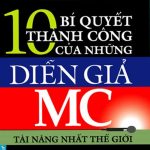 10 BÍ QUYẾT THÀNH CÔNG CỦA NHỮNG

DIỄN GIẢ

MC

TÀI NĂNG NHẤT THẾ GIỚI